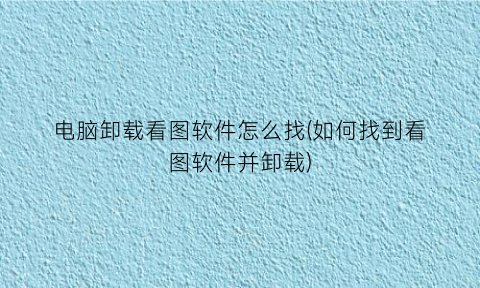 电脑卸载看图软件怎么找(如何找到看图软件并卸载)